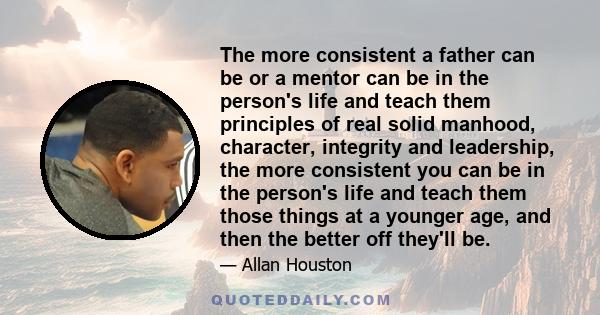 The more consistent a father can be or a mentor can be in the person's life and teach them principles of real solid manhood, character, integrity and leadership, the more consistent you can be in the person's life and teach them those things at a younger age, and then the better off they'll be.

— Allan Houston

QUOTEDDAILY.COM